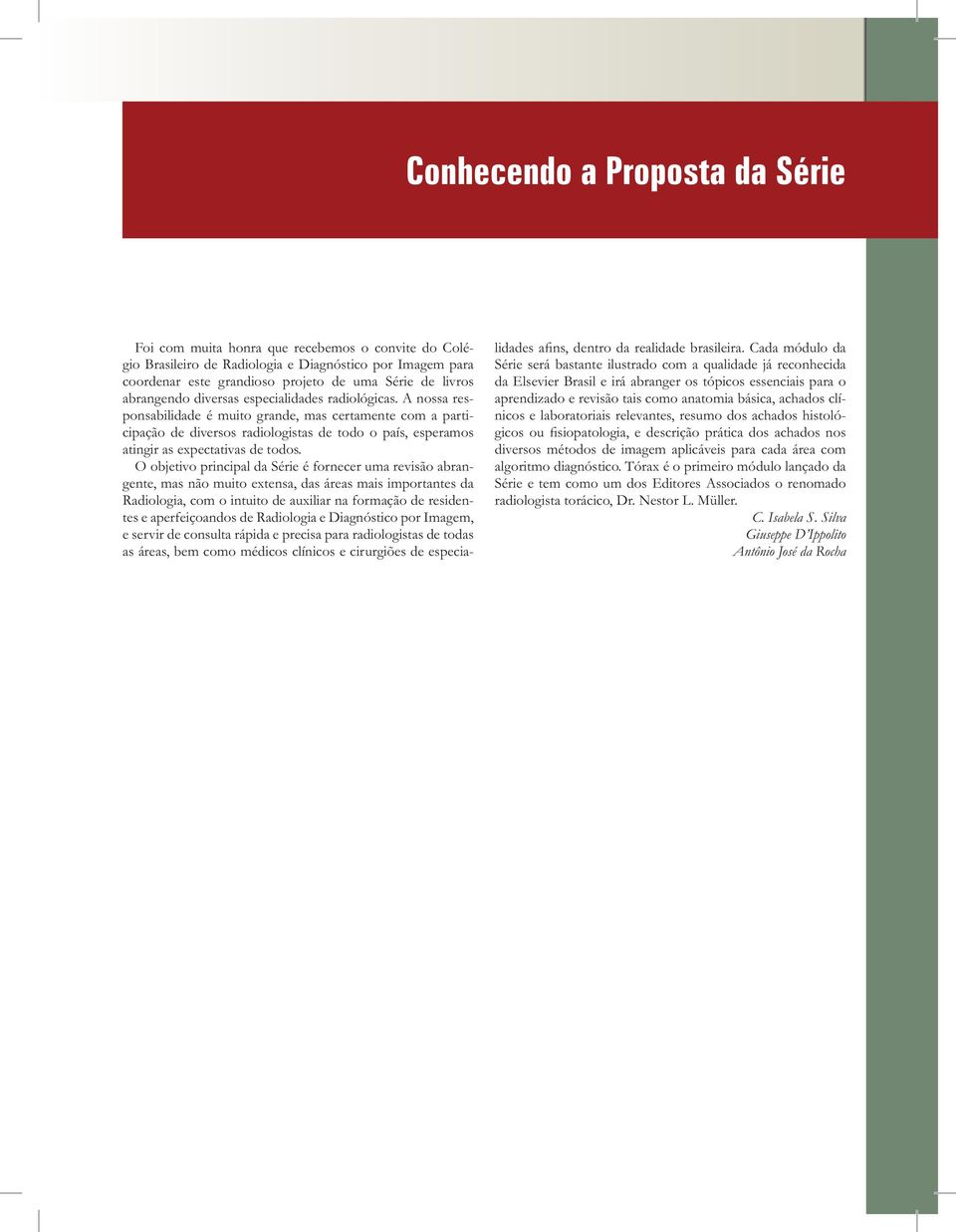 Conhecendo a Proposta da Série

Foi com muita honra que recebemos o convite do Colégio Brasileiro de Radiologia e Diagnóstico por Imagem para coordenar este grandioso projeto de uma Série de livros abrangendo diversas especialidades radiológicas. A nossa responsabilidade é muito grande, mas certamente com a participação de diversos radiologistas de todo o país, esperamos atingir as expectativas de todos.

O objetivo principal da Série é fornecer uma revisão abrangente, mas não muito extensa, das áreas mais importantes da Radiologia, com o intuito de auxiliar na formação de residentes e aperfeiçoandos de Radiologia e Diagnóstico por Imagem, e servir de consulta rápida e precisa para radiologistas de todas as áreas, bem como médicos clínicos e cirurgiões de especialidades afins, dentro da realidade brasileira. Cada módulo da Série será bastante ilustrado com a qualidade já reconhecida da Elsevier Brasil e irá abranger os tópicos essenciais para o aprendizado e revisão tais como anatomia básica, achados clínicos e laboratoriais relevantes, resumo dos achados histológicos ou fisiopatologia, e descrição prática dos achados nos diversos métodos de imagem aplicáveis para cada área com algoritmo diagnóstico. Tórax é o primeiro módulo lançado da Série e tem como um dos Editores Associados o renomado radiologista torácico, Dr. Nestor L. Müller.

C. Isabela S. Silva
Giuseppe D'Ippolito
Antônio José da Rocha